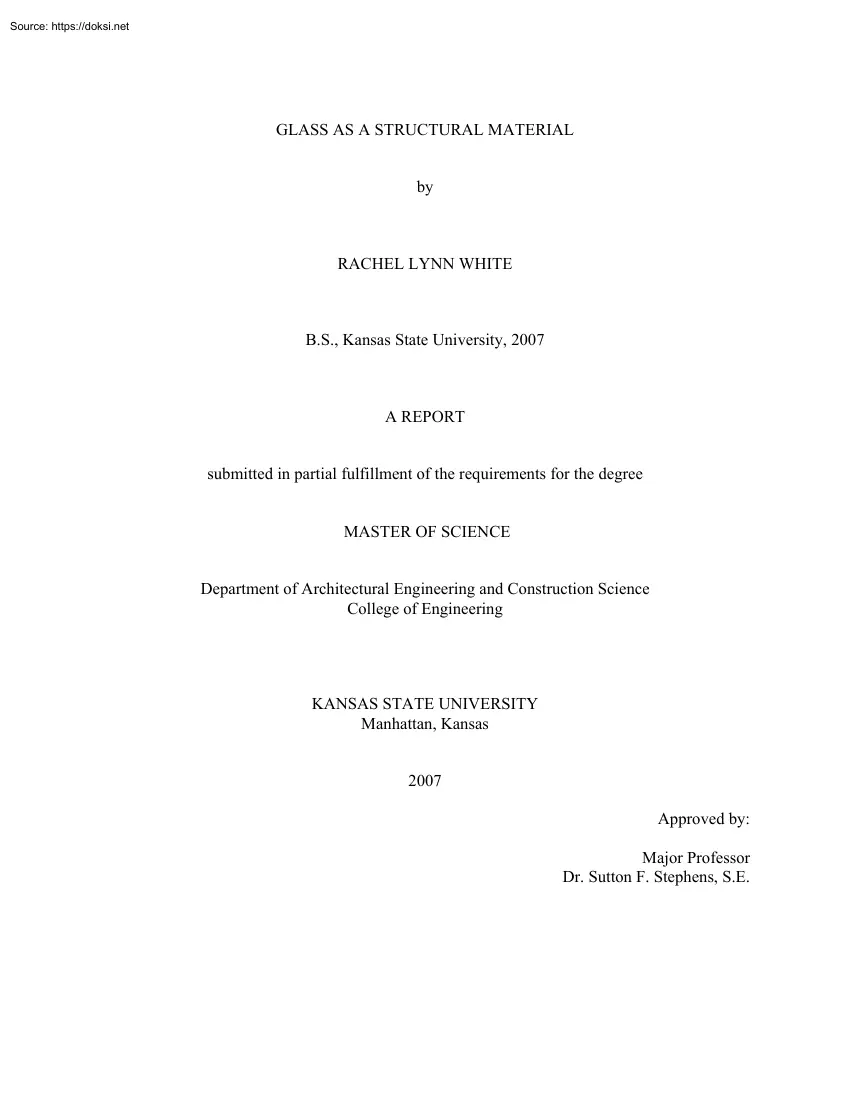 Source: https://doksi.net

GLASS AS A STRUCTURAL MATERIAL

by

RACHEL LYNN WHITE

B.S., Kansas State University, 2007

A REPORT

submitted in partial fulfillment of the requirements for the degree

MASTER OF SCIENCE

Department of Architectural Engineering and Construction Science
College of Engineering

KANSAS STATE UNIVERSITY
Manhattan, Kansas

2007

Approved by:

Major Professor
Dr. Sutton F. Stephens, S.E.